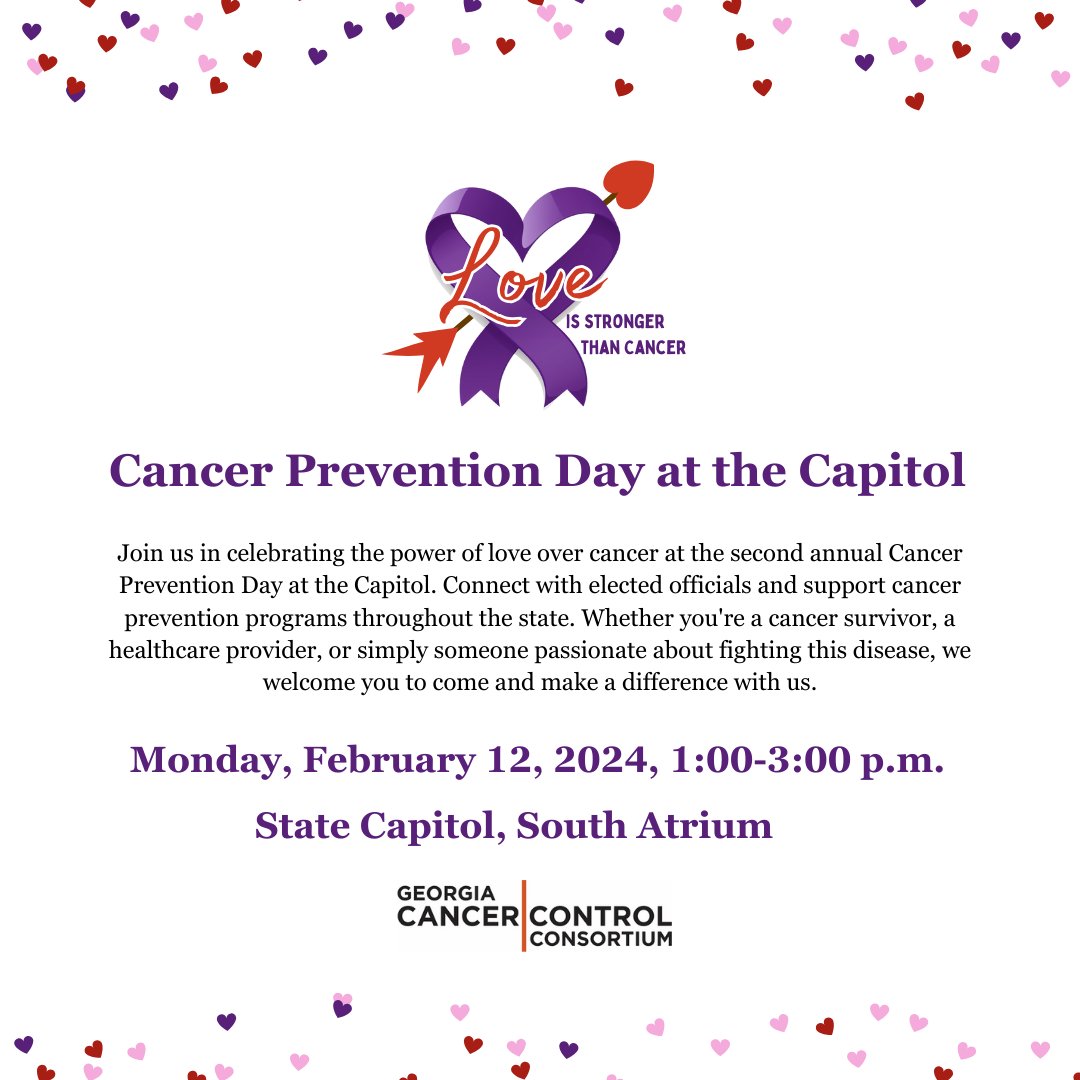 Love
IS STRONGER
THAN CANCER

Cancer Prevention Day at the Capitol

Join us in celebrating the power of love over cancer at the second annual Cancer Prevention Day at the Capitol. Connect with elected officials and support cancer prevention programs throughout the state. Whether you're a cancer survivor, a healthcare provider, or simply someone passionate about fighting this disease, we welcome you to come and make a difference with us.

Monday, February 12, 2024, 1:00-3:00 p.m.

State Capitol, South Atrium

GEORGIA
CANCER CONTROL
CONSORTIUM